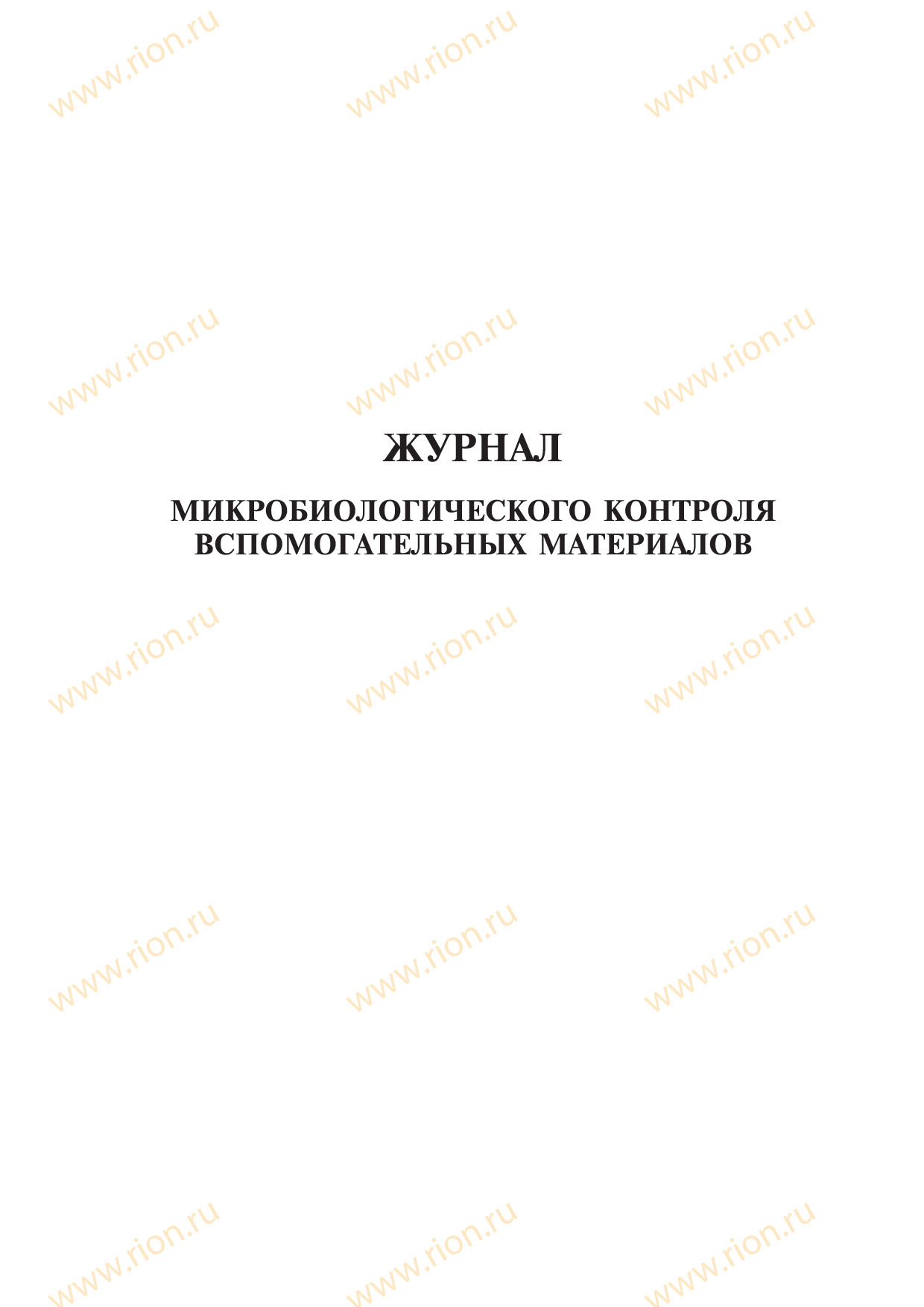 www.rion.ru www.rion.ru www.rion.ru

www.rion.ru www.rion.ru www.rion.ru

ЖУРНАЛ

МИКРОБИОЛОГИЧЕСКОГО КОНТРОЛЯ ВСПОМОГАТЕЛЬНЫХ МАТЕРИАЛОВ

www.rion.ru www.rion.ru www.rion.ru

www.rion.ru www.rion.ru www.rion.ru

www.rion.ru www.rion.ru www.rion.ru